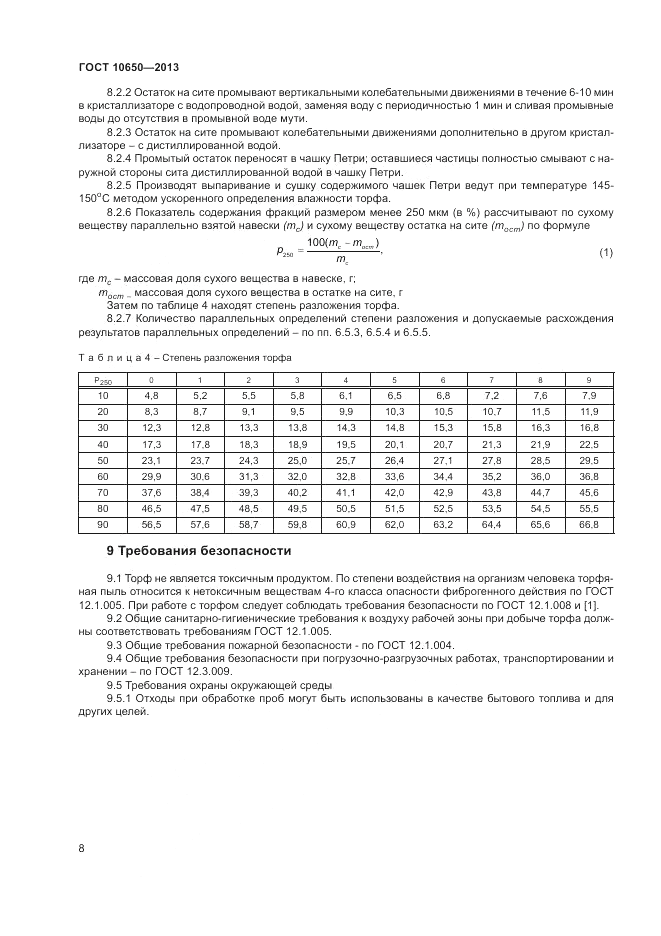 ГОСТ 10650—2013

8.2.2 Остаток на сите промывают вертикальными колебательными движениями в течение 6-10 мин в кристаллизаторе с водопроводной водой, заменяя воду с периодичностью 1 мин и сливая промывные воды до отсутствия в промывной воде мути.

8.2.3 Остаток на сите промывают колебательными движениями дополнительно в другом кристаллизаторе – с дистиллированной водой.

8.2.4 Промытый остаток переносят в чашку Петри; оставшиеся частицы полностью смывают с наружной стороны сита дистиллированной водой в чашку Петри.

8.2.5 Производят выпаривание и сушку содержимого чашек Петри ведут при температуре 145-150$^o$С методом ускоренного определения влажности торфа.

8.2.6 Показатель содержания фракций размером менее 250 мкм (в %) рассчитывают по сухому веществу параллельно взятой навески ($m_c$) и сухому веществу остатка на сите ($m_{ост}$) по формуле

$p_{250} = \frac{100(m_c - m_{ост})}{m_c}$, (1)

где $m_c$ – массовая доля сухого вещества в навеске, г;

$m_{ост}$ – массовая доля сухого вещества в остатке на сите, г

Затем по таблице 4 находят степень разложения торфа.

8.2.7 Количество параллельных определений степени разложения и допускаемые расхождения результатов параллельных определений – по пп. 6.5.3, 6.5.4 и 6.5.5.

Т а б л и ц а 4 – Степень разложения торфа

| $P_{250}$ | 0 | 1 | 2 | 3 | 4 | 5 | 6 | 7 | 8 | 9 |
|---|---|---|---|---|---|---|---|---|---|---|
| 10 | 4,8 | 5,2 | 5,5 | 5,8 | 6,1 | 6,5 | 6,8 | 7,2 | 7,6 | 7,9 |
| 20 | 8,3 | 8,7 | 9,1 | 9,5 | 9,9 | 10,3 | 10,5 | 10,7 | 11,5 | 11,9 |
| 30 | 12,3 | 12,8 | 13,3 | 13,8 | 14,3 | 14,8 | 15,3 | 15,8 | 16,3 | 16,8 |
| 40 | 17,3 | 17,8 | 18,3 | 18,9 | 19,5 | 20,1 | 20,7 | 21,3 | 21,9 | 22,5 |
| 50 | 23,1 | 23,7 | 24,3 | 25,0 | 25,7 | 26,4 | 27,1 | 27,8 | 28,5 | 29,5 |
| 60 | 29,9 | 30,6 | 31,3 | 32,0 | 32,8 | 33,6 | 34,4 | 35,2 | 36,0 | 36,8 |
| 70 | 37,6 | 38,4 | 39,3 | 40,2 | 41,1 | 42,0 | 42,9 | 43,8 | 44,7 | 45,6 |
| 80 | 46,5 | 47,5 | 48,5 | 49,5 | 50,5 | 51,5 | 52,5 | 53,5 | 54,5 | 55,5 |
| 90 | 56,5 | 57,6 | 58,7 | 59,8 | 60,9 | 62,0 | 63,2 | 64,4 | 65,6 | 66,8 |

9 Требования безопасности

9.1 Торф не является токсичным продуктом. По степени воздействия на организм человека торфяная пыль относится к нетоксичным веществам 4-го класса опасности фиброгенного действия по ГОСТ 12.1.005. При работе с торфом следует соблюдать требования безопасности по ГОСТ 12.1.008 и [1].

9.2 Общие санитарно-гигиенические требования к воздуху рабочей зоны при добыче торфа должны соответствовать требованиям ГОСТ 12.1.005.

9.3 Общие требования пожарной безопасности - по ГОСТ 12.1.004.

9.4 Общие требования безопасности при погрузочно-разгрузочных работах, транспортировании и хранении – по ГОСТ 12.3.009.

9.5 Требования охраны окружающей среды

9.5.1 Отходы при обработке проб могут быть использованы в качестве бытового топлива и для других целей.

8